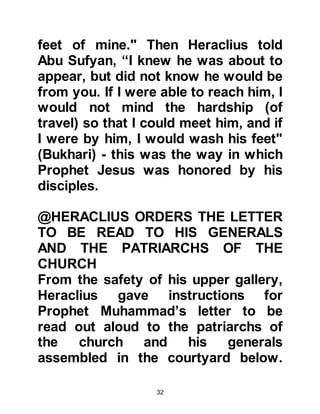 feet of mine." Then Heraclius told Abu Sufyan, “I knew he was about to appear, but did not know he would be from you. If I were able to reach him, I would not mind the hardship (of travel) so that I could meet him, and if I were by him, I would wash his feet" (Bukhari) - this was the way in which Prophet Jesus was honored by his disciples.

@HERACLIUS ORDERS THE LETTER TO BE READ TO HIS GENERALS AND THE PATRIARCHS OF THE CHURCH
From the safety of his upper gallery, Heraclius gave instructions for Prophet Muhammad’s letter to be read out aloud to the patriarchs of the church and his generals assembled in the courtyard below.

32